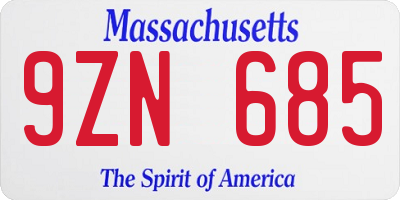 Massachusetts

9ZN 685

The Spirit of America